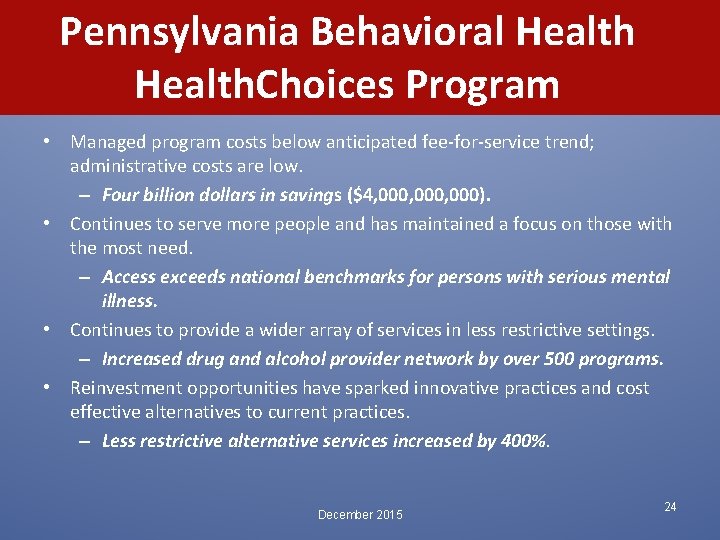 Pennsylvania Behavioral Health HealthChoices Program

• Managed program costs below anticipated fee-for-service trend; administrative costs are low.
– Four billion dollars in savings ($4,000,000,000).
• Continues to serve more people and has maintained a focus on those with the most need.
– Access exceeds national benchmarks for persons with serious mental illness.
• Continues to provide a wider array of services in less restrictive settings.
– Increased drug and alcohol provider network by over 500 programs.
• Reinvestment opportunities have sparked innovative practices and cost effective alternatives to current practices.
– Less restrictive alternative services increased by 400%.

December 2015

24